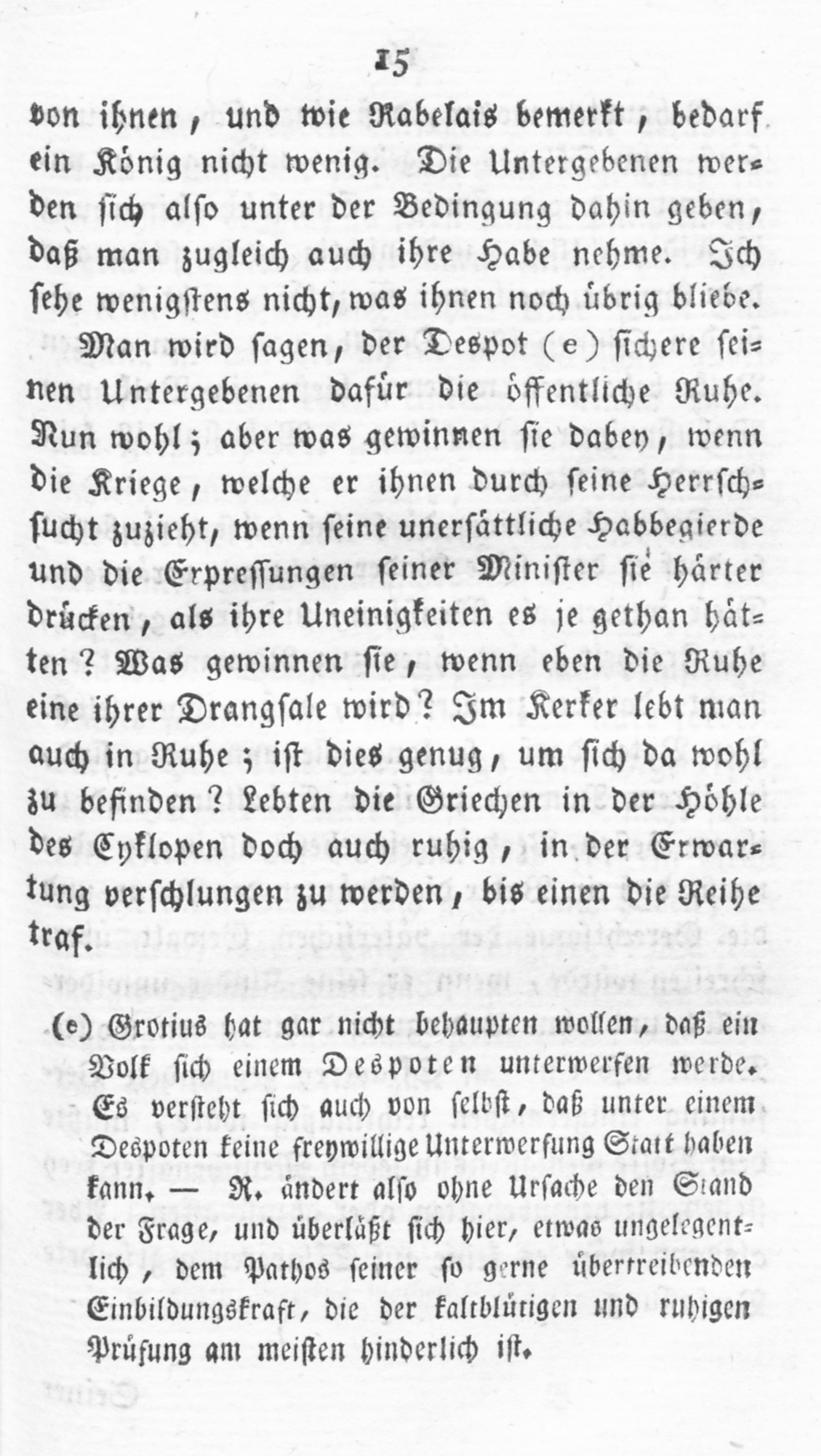 15

von ihnen, und wie Rabelais bemerkt, bedarf ein König nicht wenig. Die Untergebenen werden sich also unter der Bedingung dahin geben, daß man zugleich auch ihre Habe nehme. Ich sehe wenigstens nicht, was ihnen noch übrig bliebe.

Man wird sagen, der Despot (e) sichere seinen Untergebenen dafür die öffentliche Ruhe. Nun wohl; aber was gewinnen sie dabey, wenn die Kriege, welche er ihnen durch seine Herrschsucht zuzieht, wenn seine unersättliche Habbegierde und die Erpressungen seiner Minister sie härter drücken, als ihre Uneinigkeiten es je gethan hätten? Was gewinnen sie, wenn eben die Ruhe eine ihrer Drangsale wird? Im Kerker lebt man auch in Ruhe; ist dies genug, um sich da wohl zu befinden? Lebten die Griechen in der Höhle des Cyklopen doch auch ruhig, in der Erwartung verschlungen zu werden, bis einen die Reihe traf.

(e) Grotius hat gar nicht behaupten wollen, daß ein Volk sich einem Despoten unterwerfen werde. Es versteht sich auch von selbst, daß unter einem Despoten keine freywillige Unterwerfung Statt haben kann. — R. ändert also ohne Ursache den Stand der Frage, und überläßt sich hier, etwas ungelegentlich, dem Pathos seiner so gerne übertreibenden Einbildungskraft, die der kaltblütigen und ruhigen Prüfung am meisten hinderlich ist.